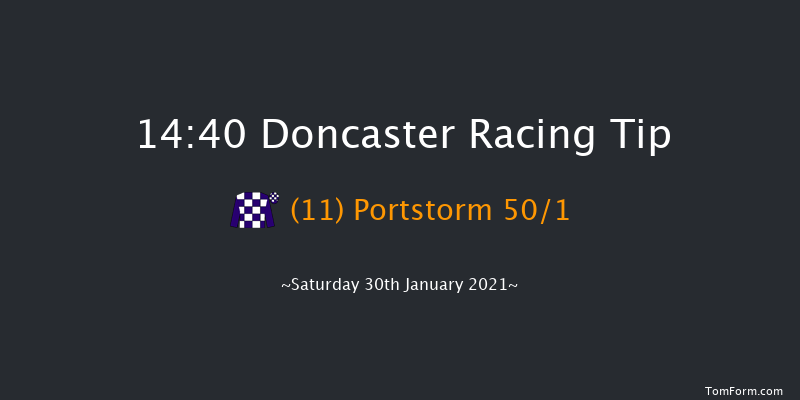 14:40 Doncaster Racing Tip

(11) Portstorm 50/1

~Saturday 30th January 2021~

TomForm.com